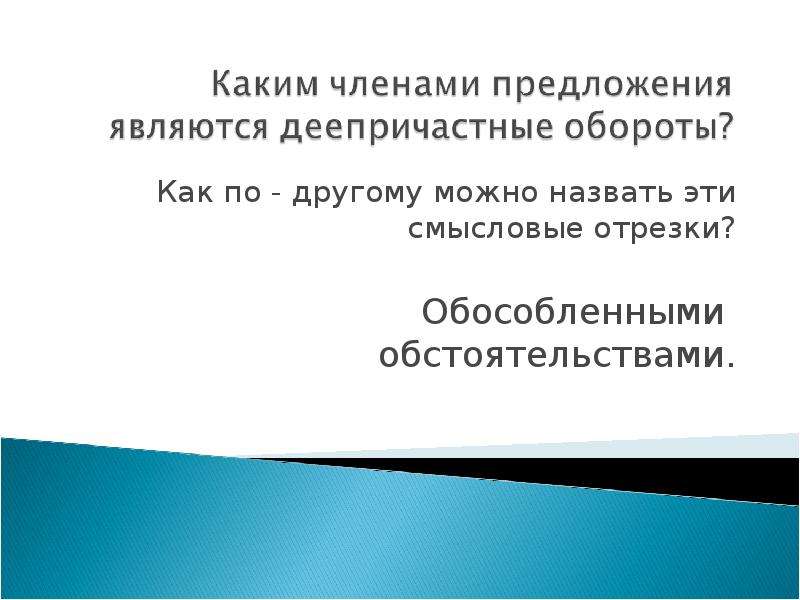 Каким членами предложения являются деепричастные обороты?

Как по - другому можно назвать эти смысловые отрезки?

Обособленными обстоятельствами.